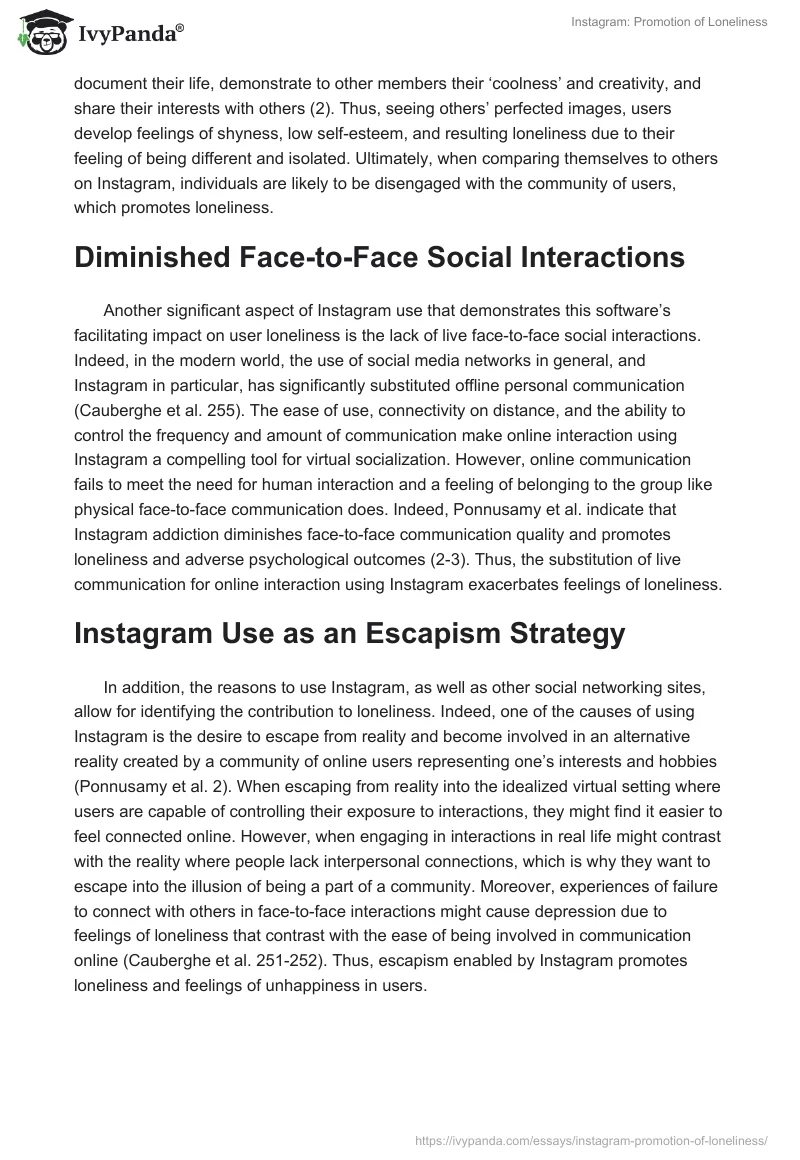 IvyPanda®

Instagram: Promotion of Loneliness

document their life, demonstrate to other members their ‘coolness’ and creativity, and share their interests with others (2). Thus, seeing others’ perfected images, users develop feelings of shyness, low self-esteem, and resulting loneliness due to their feeling of being different and isolated. Ultimately, when comparing themselves to others on Instagram, individuals are likely to be disengaged with the community of users, which promotes loneliness.

Diminished Face-to-Face Social Interactions

Another significant aspect of Instagram use that demonstrates this software’s facilitating impact on user loneliness is the lack of live face-to-face social interactions. Indeed, in the modern world, the use of social media networks in general, and Instagram in particular, has significantly substituted offline personal communication (Cauberghe et al. 255). The ease of use, connectivity on distance, and the ability to control the frequency and amount of communication make online interaction using Instagram a compelling tool for virtual socialization. However, online communication fails to meet the need for human interaction and a feeling of belonging to the group like physical face-to-face communication does. Indeed, Ponnusamy et al. indicate that Instagram addiction diminishes face-to-face communication quality and promotes loneliness and adverse psychological outcomes (2-3). Thus, the substitution of live communication for online interaction using Instagram exacerbates feelings of loneliness.

Instagram Use as an Escapism Strategy

In addition, the reasons to use Instagram, as well as other social networking sites, allow for identifying the contribution to loneliness. Indeed, one of the causes of using Instagram is the desire to escape from reality and become involved in an alternative reality created by a community of online users representing one’s interests and hobbies (Ponnusamy et al. 2). When escaping from reality into the idealized virtual setting where users are capable of controlling their exposure to interactions, they might find it easier to feel connected online. However, when engaging in interactions in real life might contrast with the reality where people lack interpersonal connections, which is why they want to escape into the illusion of being a part of a community. Moreover, experiences of failure to connect with others in face-to-face interactions might cause depression due to feelings of loneliness that contrast with the ease of being involved in communication online (Cauberghe et al. 251-252). Thus, escapism enabled by Instagram promotes loneliness and feelings of unhappiness in users.

https://ivypanda.com/essays/instagram-promotion-of-loneliness/